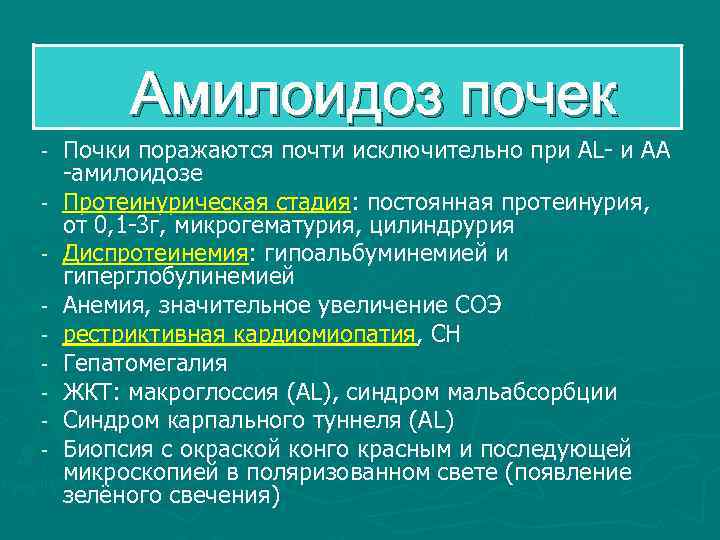 Амилоидоз почек

- Почки поражаются почти исключительно при AL- и AA -амилоидозе
- Протеинурическая стадия: постоянная протеинурия, от 0,1-3г, микрогематурия, цилиндрурия
- Диспротеинемия: гипоальбуминемией и гиперглобулинемией
- Анемия, значительное увеличение СОЭ
- рестриктивная кардиомиопатия, СН
- Гепатомегалия
- ЖКТ: макроглоссия (AL), синдром мальабсорбции
- Синдром карпального туннеля (AL)
- Биопсия с окраской конго красным и последующей микроскопией в поляризованном свете (появление зелёного свечения)